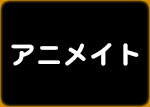 アニメイト